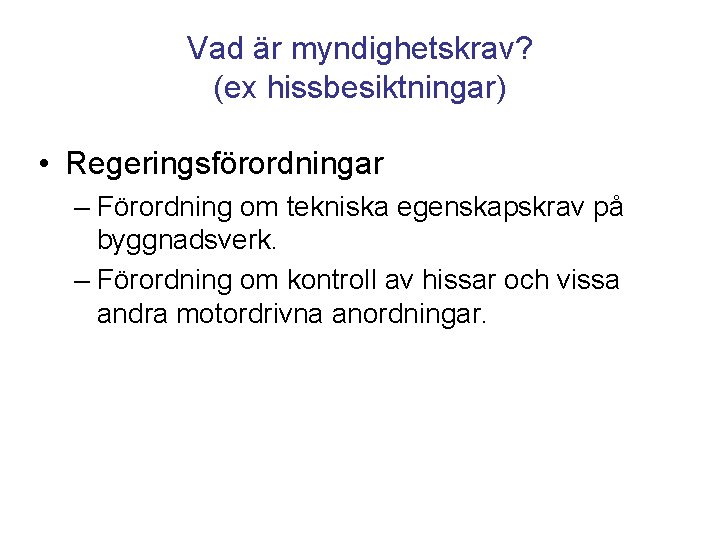 Vad är myndighetskrav?
(ex hissbesiktningar)

• Regeringsförordningar
  – Förordning om tekniska egenskapskrav på byggnadsverk.
  – Förordning om kontroll av hissar och vissa andra motordrivna anordningar.